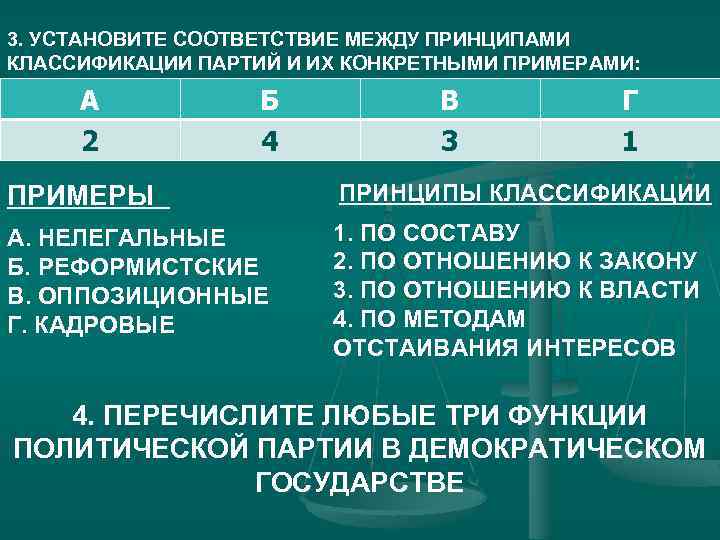 3. УСТАНОВИТЕ СООТВЕТСТВИЕ МЕЖДУ ПРИНЦИПАМИ КЛАССИФИКАЦИИ ПАРТИЙ И ИХ КОНКРЕТНЫМИ ПРИМЕРАМИ:

| А | Б | В | Г |
|---|---|---|---|
| 2 | 4 | 3 | 1 |

ПРИМЕРЫ

А. НЕЛЕГАЛЬНЫЕ
Б. РЕФОРМИСТСКИЕ
В. ОППОЗИЦИОННЫЕ
Г. КАДРОВЫЕ

ПРИНЦИПЫ КЛАССИФИКАЦИИ

1. ПО СОСТАВУ
2. ПО ОТНОШЕНИЮ К ЗАКОНУ
3. ПО ОТНОШЕНИЮ К ВЛАСТИ
4. ПО МЕТОДАМ ОТСТАИВАНИЯ ИНТЕРЕСОВ

4. ПЕРЕЧИСЛИТЕ ЛЮБЫЕ ТРИ ФУНКЦИИ ПОЛИТИЧЕСКОЙ ПАРТИИ В ДЕМОКРАТИЧЕСКОМ ГОСУДАРСТВЕ